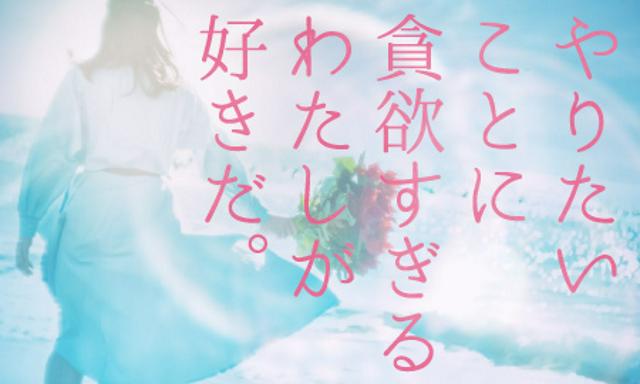 やりたい
ことに
貪欲すぎる
わたしが
好きだ。